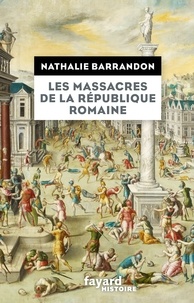 NATHALIE BARRANDON

LES MASSACRES DE LA RÉPUBLIQUE ROMAINE

fayard
HISTOIRE